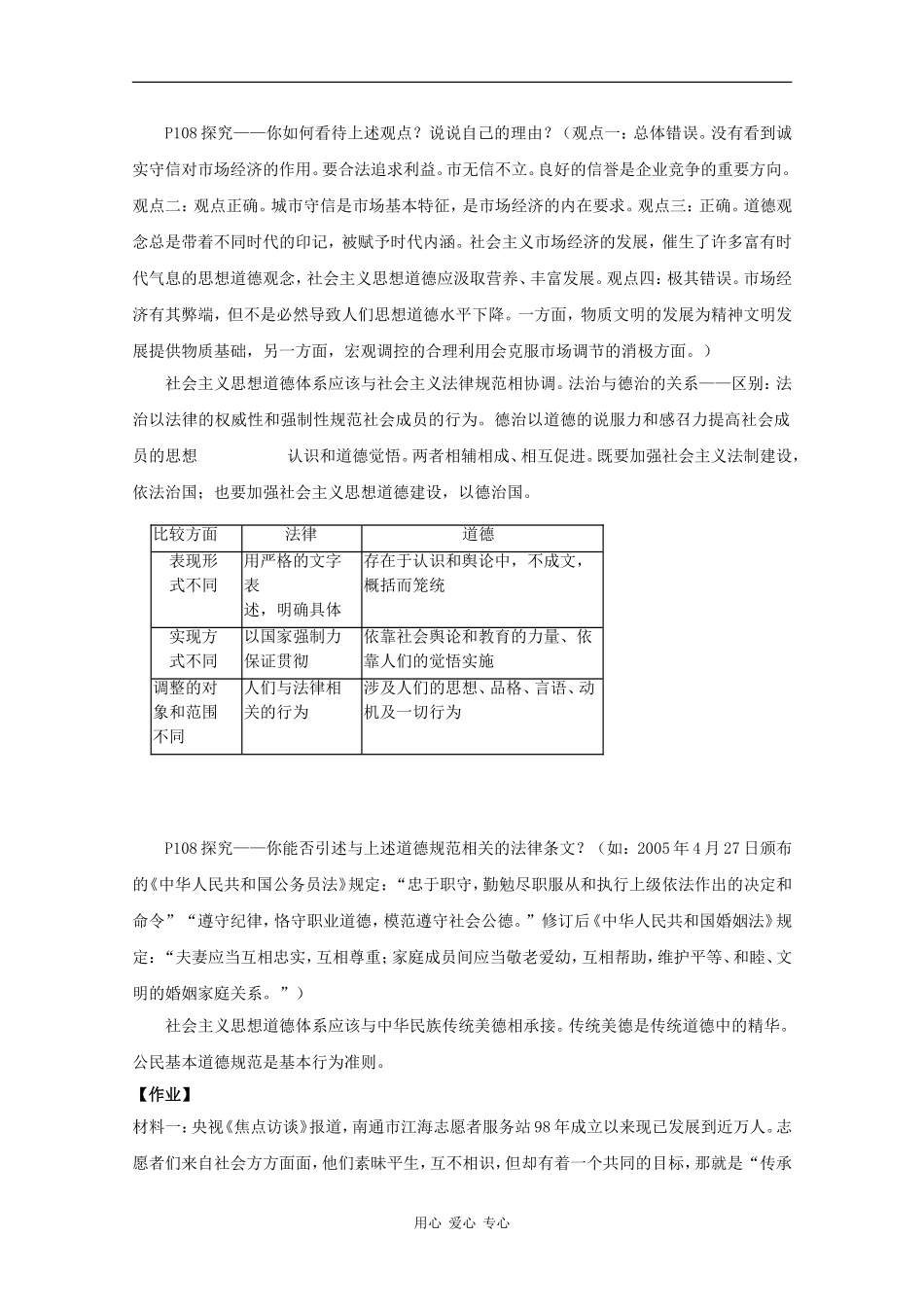 P108 探究——你如何看待上述观点？说说自己的理由？（观点一：总体错误。没有看到诚实守信对市场经济的作用。要合法追求利益。市无信不立。良好的信誉是企业竞争的重要方向。观点二：观点正确。城市守信是市场基本特征，是市场经济的内在要求。观点三：正确。道德观念总是带着不同时代的印记，被赋予时代内涵。社会主义市场经济的发展，催生了许多富有时代气息的思想道德观念，社会主义思想道德应汲取营养、丰富发展。观点四：极其错误。市场经济有其弊端，但不是必然导致人们思想道德水平下降。一方面，物质文明的发展为精神文明发展提供物质基础，另一方面，宏观调控的合理利用会克服市场调节的消极方面。）

社会主义思想道德体系应该与社会主义法律规范相协调。法治与德治的关系——区别：法治以法律的权威性和强制性规范社会成员的行为。德治以道德的说服力和感召力提高社会成员的思想 认识和道德觉悟。两者相辅相成、相互促进。既要加强社会主义法制建设，依法治国；也要加强社会主义思想道德建设，以德治国。

| 比较方面 | 法律 | 道德 |
|---|---|---|
| 表现形式不同 | 用严格的文字表述，明确具体 | 存在于认识和舆论中，不成文，概括而笼统 |
| 实现方式不同 | 以国家强制力保证贯彻 | 依靠社会舆论和教育的力量、依靠人们的觉悟实施 |
| 调整的对象和范围不同 | 人们与法律相关的行为 | 涉及人们的思想、品格、言语、动机及一切行为 |

P108 探究——你能否引述与上述道德规范相关的法律条文？（如：2005 年 4 月 27 日颁布的《中华人民共和国公务员法》规定：“忠于职守，勤勉尽职服从和执行上级依法作出的决定和命令”“遵守纪律，恪守职业道德，模范遵守社会公德。”修订后《中华人民共和国婚姻法》规定：“夫妻应当互相忠实，互相尊重；家庭成员间应当敬老爱幼，互相帮助，维护平等、和睦、文明的婚姻家庭关系。”）

社会主义思想道德体系应该与中华民族传统美德相承接。传统美德是传统道德中的精华。公民基本道德规范是基本行为准则。

【作业】
材料一：央视《焦点访谈》报道，南通市江海志愿者服务站 98 年成立以来现已发展到近万人。志愿者们来自社会方方面面，他们素昧平生，互不相识，但却有着一个共同的目标，那就是“传承

用心 爱心 专心